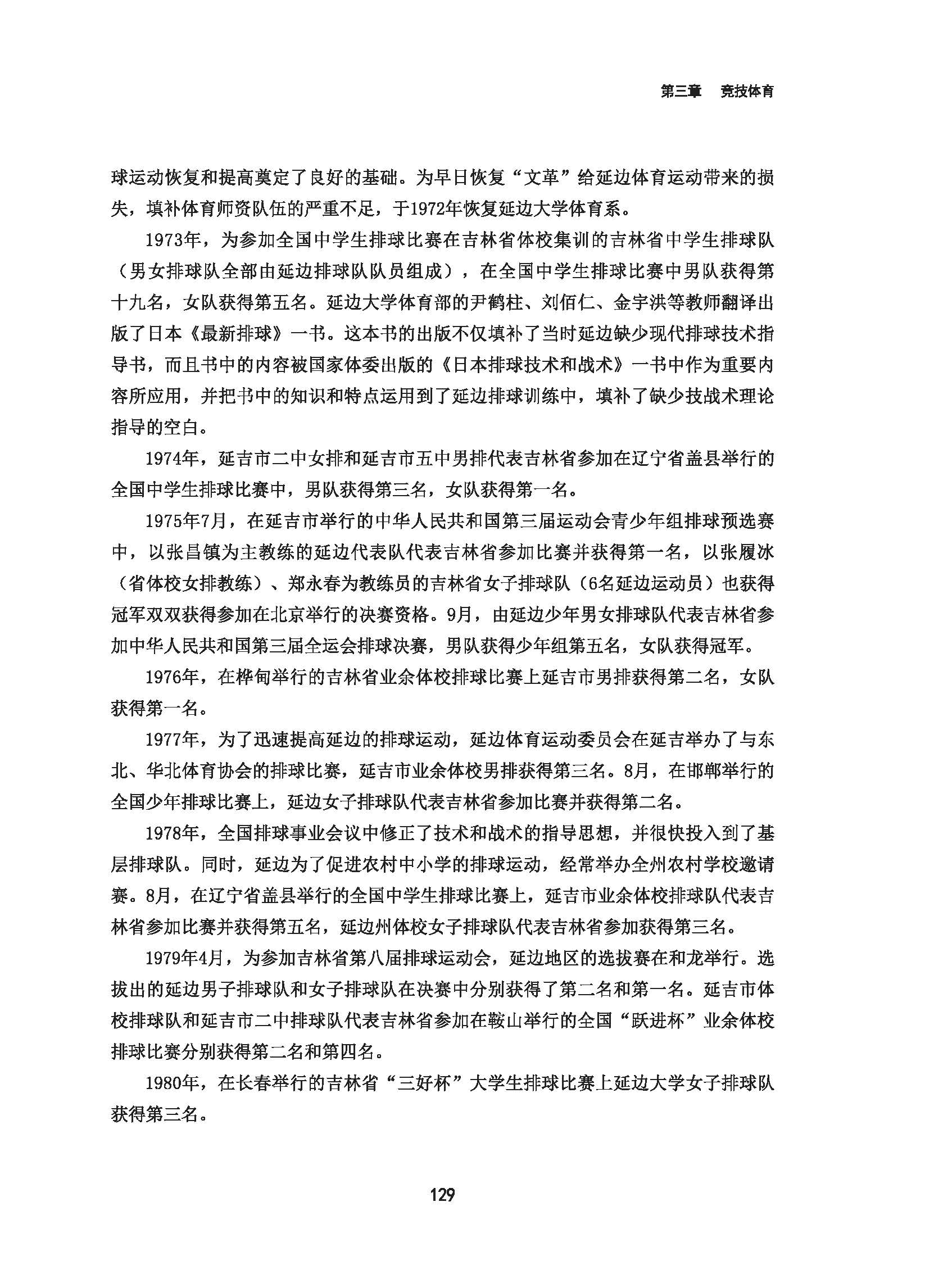 第三章　竞技体育

球运动恢复和提高奠定了良好的基础。为早日恢复“文革”给延边体育运动带来的损失，填补体育师资队伍的严重不足，于1972年恢复延边大学体育系。

1973年，为参加全国中学生排球比赛在吉林省体校集训的吉林省中学生排球队（男女排球队全部由延边排球队队员组成），在全国中学生排球比赛中男队获得第十九名，女队获得第五名。延边大学体育部的尹鹤柱、刘佰仁、金宇洪等教师翻译出版了日本《最新排球》一书。这本书的出版不仅填补了当时延边缺少现代排球技术指导书，而且书中的内容被国家体委出版的《日本排球技术和战术》一书中作为重要内容所应用，并把书中的知识和特点运用到了延边排球训练中，填补了缺少技战术理论指导的空白。

1974年，延吉市二中女排和延吉市五中男排代表吉林省参加在辽宁省盖县举行的全国中学生排球比赛中，男队获得第三名，女队获得第一名。

1975年7月，在延吉市举行的中华人民共和国第三届运动会青少年组排球预选赛中，以张昌镇为主教练的延边代表队代表吉林省参加比赛并获得第一名，以张履冰（省体校女排教练）、郑永春为教练员的吉林省女子排球队（6名延边运动员）也获得冠军双双获得参加在北京举行的决赛资格。9月，由延边少年男女排球队代表吉林省参加中华人民共和国第三届全运会排球决赛，男队获得少年组第五名，女队获得冠军。

1976年，在桦甸举行的吉林省业余体校排球比赛上延吉市男排获得第二名，女队获得第一名。

1977年，为了迅速提高延边的排球运动，延边体育运动委员会在延吉举办了与东北、华北体育协会的排球比赛，延吉市业余体校男排获得第三名。8月，在邯郸举行的全国少年排球比赛上，延边女子排球队代表吉林省参加比赛并获得第二名。

1978年，全国排球事业会议中修正了技术和战术的指导思想，并很快投入到了基层排球队。同时，延边为了促进农村中小学的排球运动，经常举办全州农村学校邀请赛。8月，在辽宁省盖县举行的全国中学生排球比赛上，延吉市业余体校排球队代表吉林省参加比赛并获得第五名，延边州体校女子排球队代表吉林省参加获得第三名。

1979年4月，为参加吉林省第八届排球运动会，延边地区的选拔赛在和龙举行。选拔出的延边男子排球队和女子排球队在决赛中分别获得了第二名和第一名。延吉市体校排球队和延吉市二中排球队代表吉林省参加在鞍山举行的全国“跃进杯”业余体校排球比赛分别获得第二名和第四名。

1980年，在长春举行的吉林省“三好杯”大学生排球比赛上延边大学女子排球队获得第三名。

129